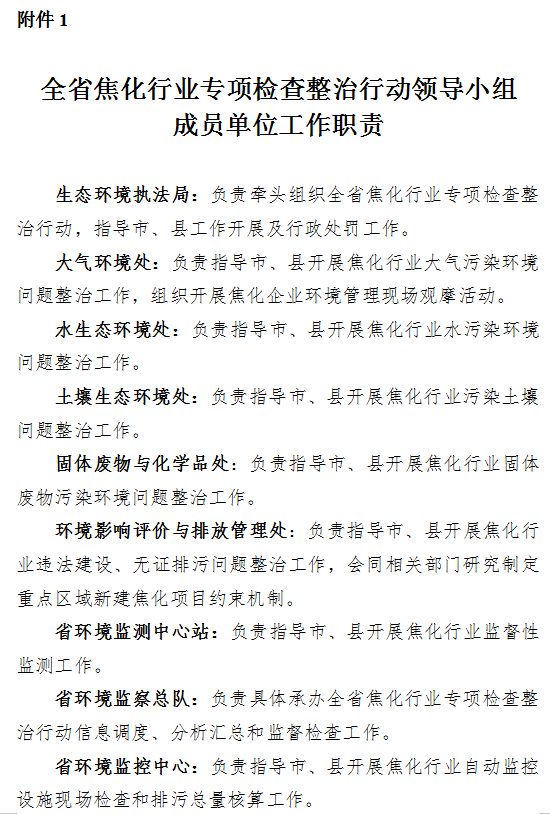 附件 1

全省焦化行业专项检查整治行动领导小组成员单位工作职责

生态环境执法局：负责牵头组织全省焦化行业专项检查整治行动，指导市、县工作开展及行政处罚工作。

大气环境处：负责指导市、县开展焦化行业大气污染环境问题整治工作，组织开展焦化企业环境管理现场观摩活动。

水生态环境处：负责指导市、县开展焦化行业水污染环境问题整治工作。

土壤生态环境处：负责指导市、县开展焦化行业污染土壤问题整治工作。

固体废物与化学品处：负责指导市、县开展焦化行业固体废物污染环境问题整治工作。

环境影响评价与排放管理处：负责指导市、县开展焦化行业违法建设、无证排污问题整治工作，会同相关部门研究制定重点区域新建焦化项目约束机制。

省环境监测中心站：负责指导市、县开展焦化行业监督性监测工作。

省环境监察总队：负责具体承办全省焦化行业专项检查整治行动信息调度、分析汇总和监督检查工作。

省环境监控中心：负责指导市、县开展焦化行业自动监控设施现场检查和排污总量核算工作。